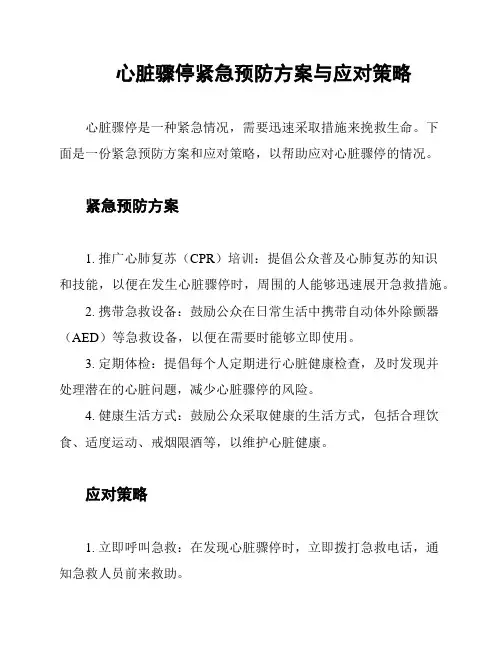 心脏骤停紧急预防方案与应对策略

心脏骤停是一种紧急情况，需要迅速采取措施来挽救生命。下面是一份紧急预防方案和应对策略，以帮助应对心脏骤停的情况。

紧急预防方案

1. 推广心肺复苏（CPR）培训：提倡公众普及心肺复苏的知识和技能，以便在发生心脏骤停时，周围的人能够迅速展开急救措施。

2. 携带急救设备：鼓励公众在日常生活中携带自动体外除颤器（AED）等急救设备，以便在需要时能够立即使用。

3. 定期体检：提倡每个人定期进行心脏健康检查，及时发现并处理潜在的心脏问题，减少心脏骤停的风险。

4. 健康生活方式：鼓励公众采取健康的生活方式，包括合理饮食、适度运动、戒烟限酒等，以维护心脏健康。

应对策略

1. 立即呼叫急救：在发现心脏骤停时，立即拨打急救电话，通知急救人员前来救助。